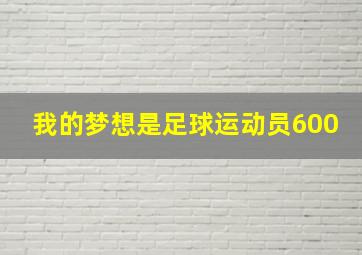 我的梦想是足球运动员600